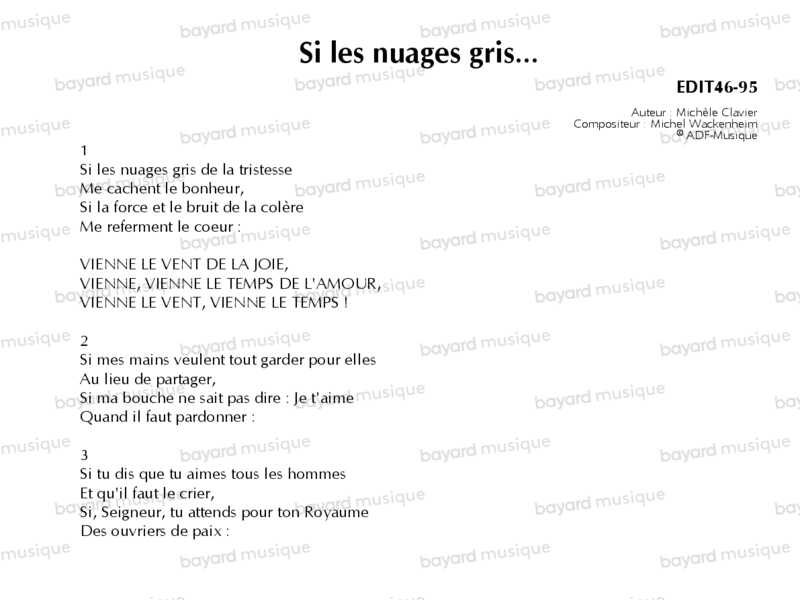 Si les nuages gris...

EDIT46-95

Auteur : Michèle Clavier
Compositeur : Michel Wackenheim
© ADF-Musique

1
Si les nuages gris de la tristesse
Me cachent le bonheur,
Si la force et le bruit de la colère
Me referment le coeur :

VIENNE LE VENT DE LA JOIE,
VIENNE, VIENNE LE TEMPS DE L'AMOUR,
VIENNE LE VENT, VIENNE LE TEMPS !

2
Si mes mains veulent tout garder pour elles
Au lieu de partager,
Si ma bouche ne sait pas dire : Je t'aime
Quand il faut pardonner :

3
Si tu dis que tu aimes tous les hommes
Et qu'il faut le crier,
Si, Seigneur, tu attends pour ton Royaume
Des ouvriers de paix :

bayard musique